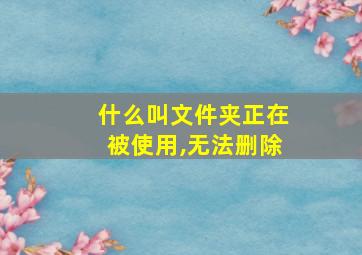 什么叫文件夹正在被使用,无法删除